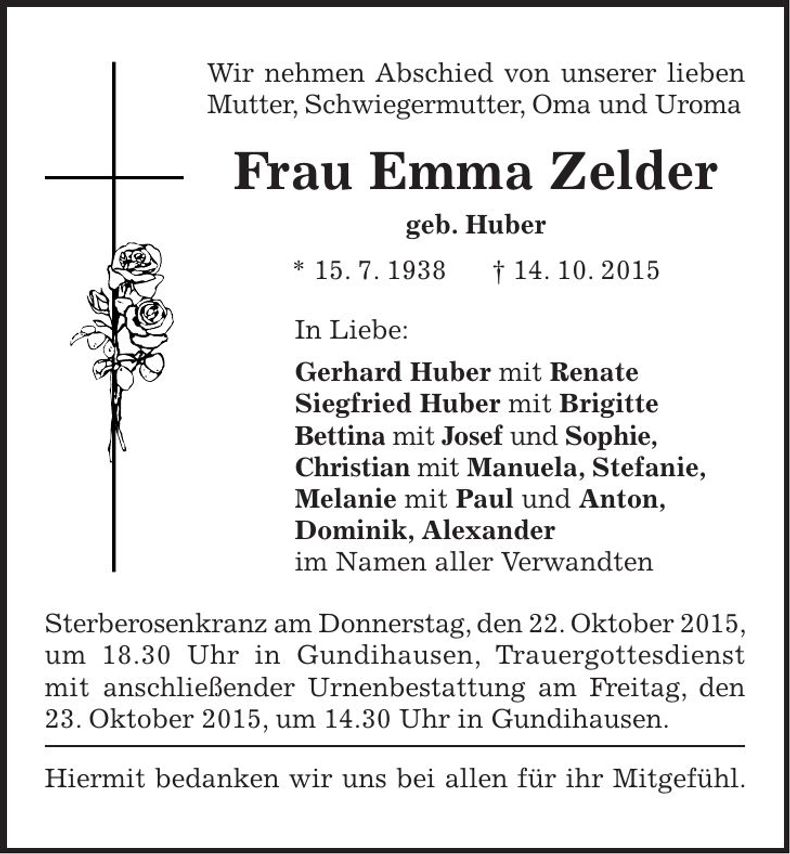 Wir nehmen Abschied von unserer lieben Mutter, Schwiegermutter, Oma und Uroma

Frau Emma Zelder

geb. Huber

* 15. 7. 1938 † 14. 10. 2015

In Liebe:

Gerhard Huber mit Renate
Siegfried Huber mit Brigitte
Bettina mit Josef und Sophie,
Christian mit Manuela, Stefanie,
Melanie mit Paul und Anton,
Dominik, Alexander
im Namen aller Verwandten

Sterberosenkranz am Donnerstag, den 22. Oktober 2015, um 18.30 Uhr in Gundihausen, Trauergottesdienst mit anschließender Urnenbestattung am Freitag, den 23. Oktober 2015, um 14.30 Uhr in Gundihausen.

Hiermit bedanken wir uns bei allen für ihr Mitgefühl.